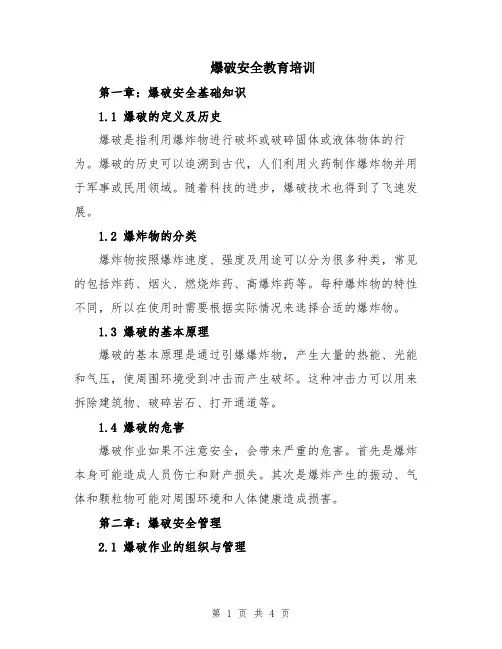 爆破安全教育培训

第一章：爆破安全基础知识

1.1 爆破的定义及历史

爆破是指利用爆炸物进行破坏或破碎固体或液体物体的行为。爆破的历史可以追溯到古代，人们利用火药制作爆炸物并用于军事或民用领域。随着科技的进步，爆破技术也得到了飞速发展。

1.2 爆炸物的分类

爆炸物按照爆炸速度、强度及用途可以分为很多种类，常见的包括炸药、烟火、燃烧炸药、高爆炸药等。每种爆炸物的特性不同，所以在使用时需要根据实际情况来选择合适的爆炸物。

1.3 爆破的基本原理

爆破的基本原理是通过引爆爆炸物，产生大量的热能、光能和气压，使周围环境受到冲击而产生破坏。这种冲击力可以用来拆除建筑物、破碎岩石、打开通道等。

1.4 爆破的危害

爆破作业如果不注意安全，会带来严重的危害。首先是爆炸本身可能造成人员伤亡和财产损失。其次是爆炸产生的振动、气体和颗粒物可能对周围环境和人体健康造成损害。

第二章：爆破安全管理

2.1 爆破作业的组织与管理

第 1 页 共 4 页